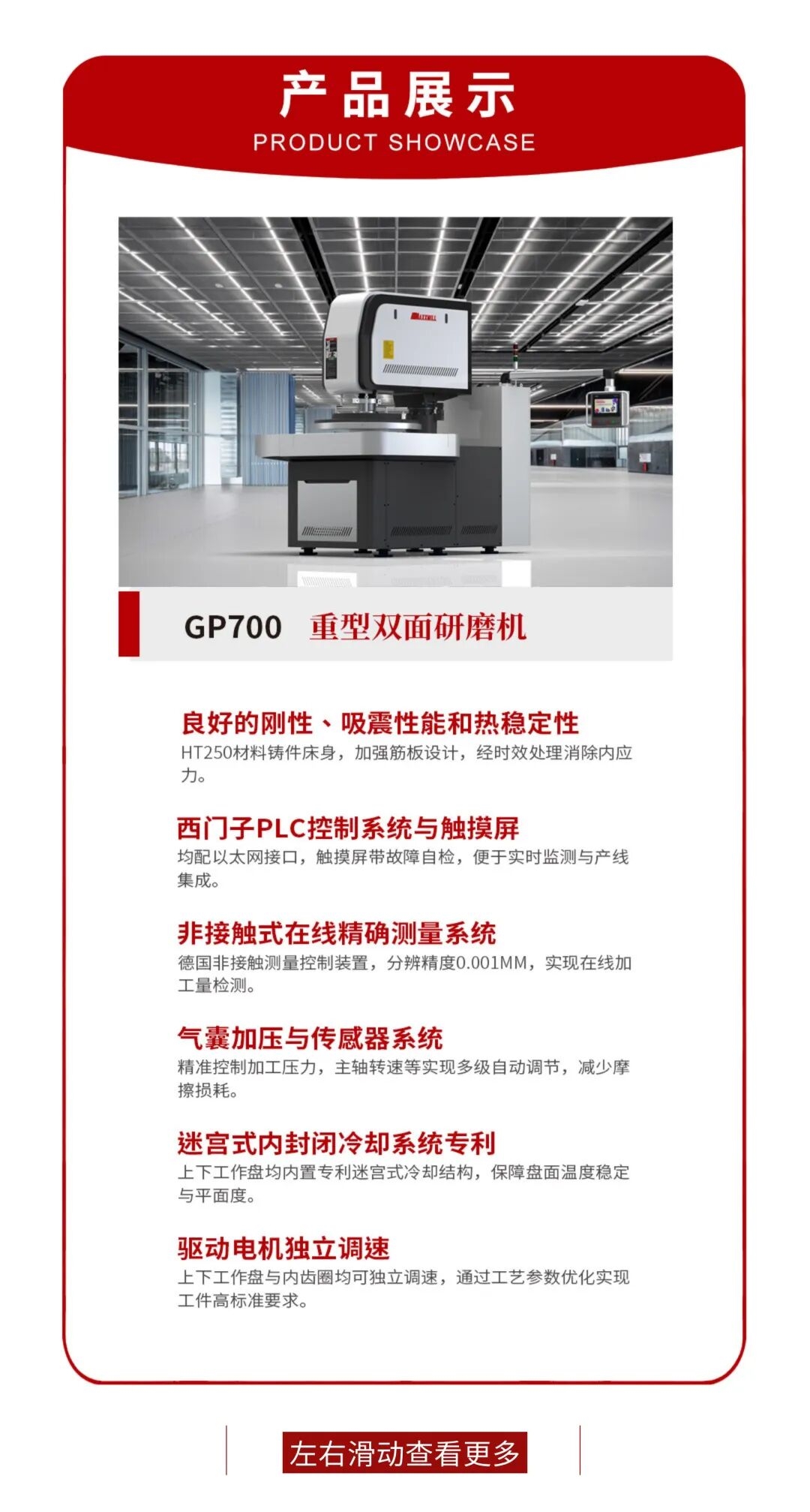 产品展示
PRODUCT SHOWCASE

GP700 重型双面研磨机

良好的刚性、吸震性能和热稳定性
HT250材料铸件床身，加强筋板设计，经时效处理消除内应力。

西门子PLC控制系统与触摸屏
均配以太网接口，触摸屏带故障自检，便于实时监测与产线集成。

非接触式在线精确测量系统
德国非接触测量控制装置，分辨精度0.001MM，实现在线加工量检测。

气囊加压与传感器系统
精准控制加工压力，主轴转速等实现多级自动调节，减少摩擦损耗。

迷宫式内封闭冷却系统专利
上下工作盘均内置专利迷宫式冷却结构，保障盘面温度稳定与平面度。

驱动电机独立调速
上下工作盘与内齿圈均可独立调速，通过工艺参数优化实现工件高标准要求。

左右滑动查看更多